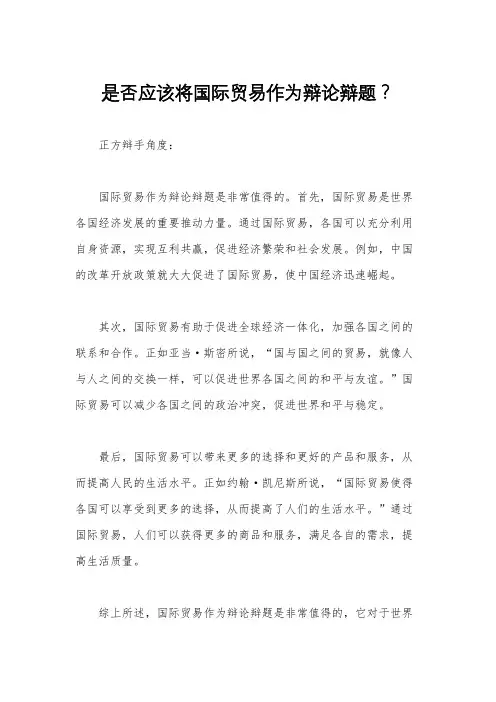 是否应该将国际贸易作为辩论辩题？

正方辩手角度：

国际贸易作为辩论辩题是非常值得的。首先，国际贸易是世界各国经济发展的重要推动力量。通过国际贸易，各国可以充分利用自身资源，实现互利共赢，促进经济繁荣和社会发展。例如，中国的改革开放政策就大大促进了国际贸易，使中国经济迅速崛起。

其次，国际贸易有助于促进全球经济一体化，加强各国之间的联系和合作。正如亚当·斯密所说，“国与国之间的贸易，就像人与人之间的交换一样，可以促进世界各国之间的和平与友谊。”国际贸易可以减少各国之间的政治冲突，促进世界和平与稳定。

最后，国际贸易可以带来更多的选择和更好的产品和服务，从而提高人民的生活水平。正如约翰·凯尼斯所说，“国际贸易使得各国可以享受到更多的选择，从而提高了人们的生活水平。”通过国际贸易，人们可以获得更多的商品和服务，满足各自的需求，提高生活质量。

综上所述，国际贸易作为辩论辩题是非常值得的，它对于世界